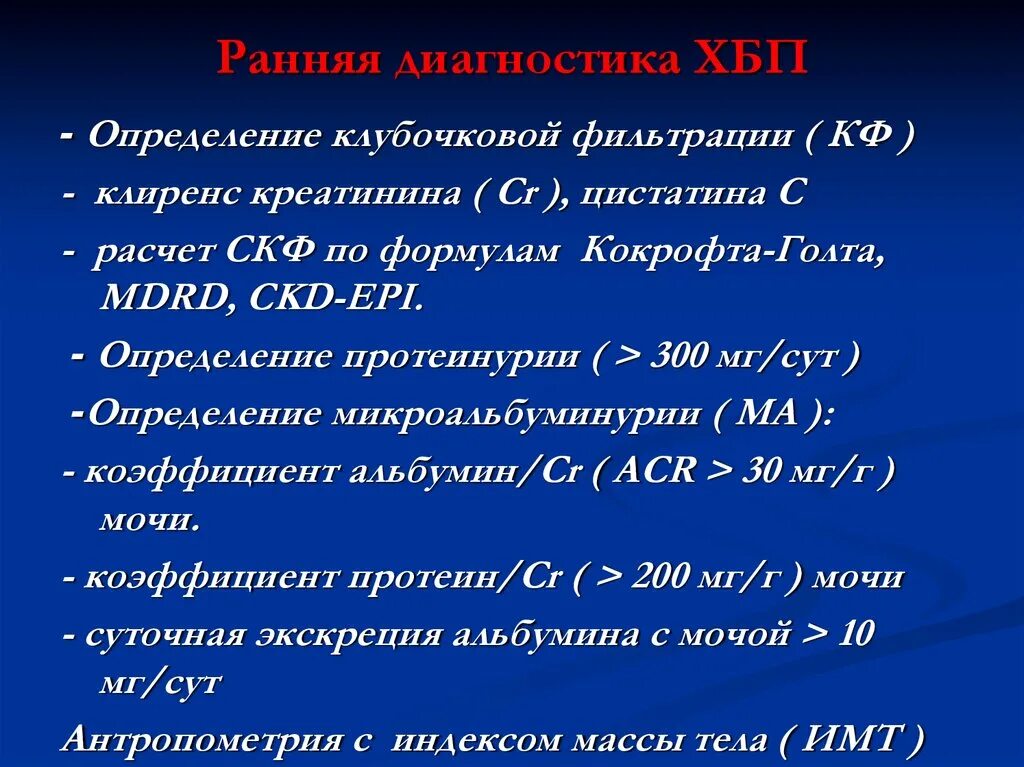 Ранняя диагностика ХБП

- Определение клубочковой фильтрации ( КФ )

- клиренс креатинина ( Cr ), цистатина С

- расчет СКФ по формулам Кокрофта-Голта, MDRD, CKD-EPI.

- Определение протеинурии ( > 300 мг/сут )

-Определение микроальбуминурии ( МА ):

- коэффициент альбумин/Cr ( ACR > 30 мг/г ) мочи.

- коэффициент протеин/Cr ( > 200 мг/г ) мочи

- суточная экскреция альбумина с мочой > 10 мг/сут

Антропометрия с индексом массы тела ( ИМТ )